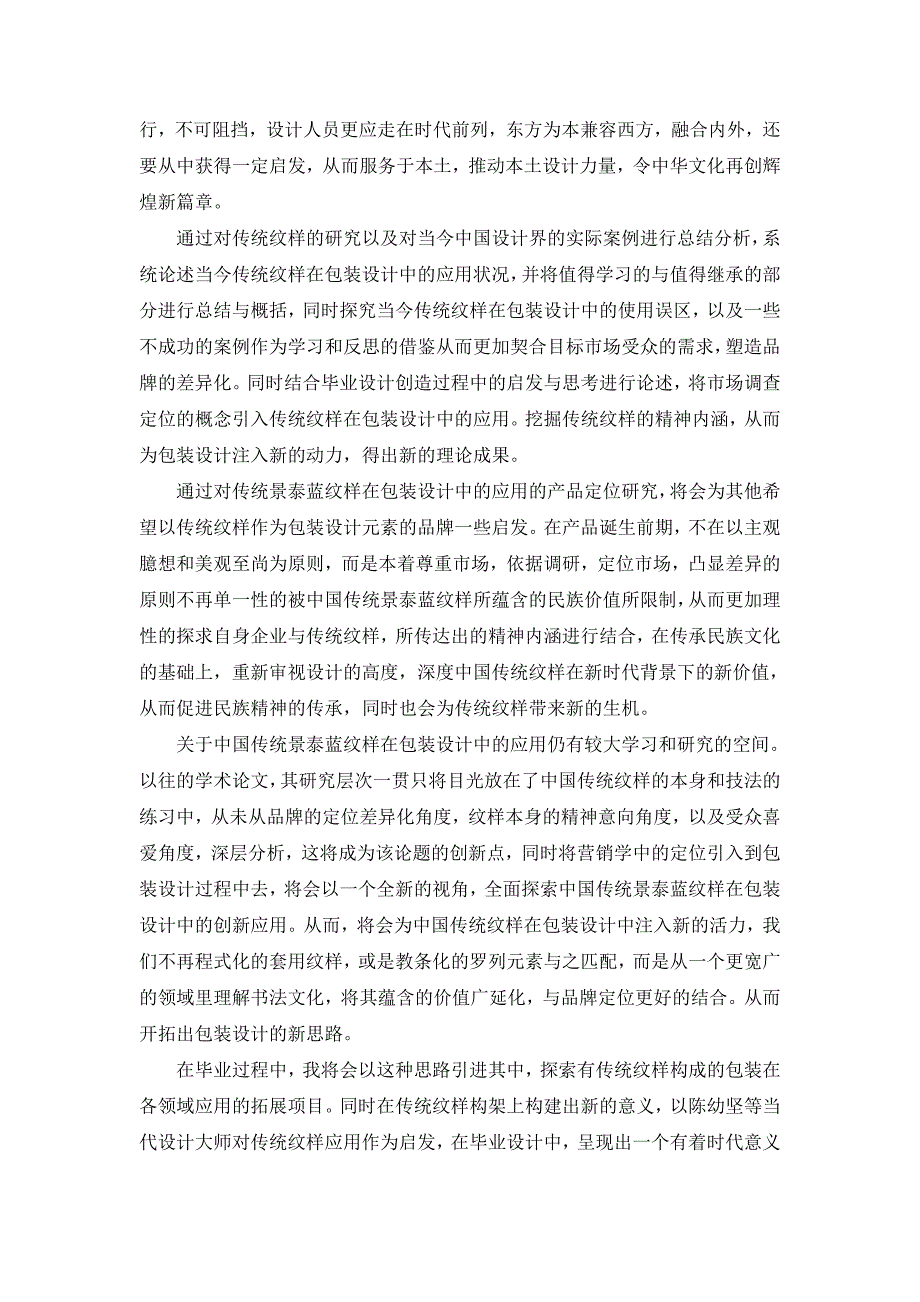 行，不可阻挡，设计人员更应走在时代前列，东方为本兼容西方，融合内外，还要从中获得一定启发，从而服务于本土，推动本土设计力量，令中华文化再创辉煌新篇章。

通过对传统纹样的研究以及对当今中国设计界的实际案例进行总结分析，系统论述当今传统纹样在包装设计中的应用状况，并将值得学习的与值得继承的部分进行总结与概括，同时探究当今传统纹样在包装设计中的使用误区，以及一些不成功的案例作为学习和反思的借鉴从而更加契合目标市场受众的需求，塑造品牌的差异化。同时结合毕业设计创造过程中的启发与思考进行论述，将市场调查定位的概念引入传统纹样在包装设计中的应用。挖掘传统纹样的精神内涵，从而为包装设计注入新的动力，得出新的理论成果。

通过对传统景泰蓝纹样在包装设计中的应用的产品定位研究，将会为其他希望以传统纹样作为包装设计元素的品牌一些启发。在产品诞生前期，不在以主观臆想和美观至尚为原则，而是本着尊重市场，依据调研，定位市场，凸显差异的原则不再单一性的被中国传统景泰蓝纹样所蕴含的民族价值所限制，从而更加理性的探求自身企业与传统纹样，所传达出的精神内涵进行结合，在传承民族文化的基础上，重新审视设计的高度，深度中国传统纹样在新时代背景下的新价值，从而促进民族精神的传承，同时也会为传统纹样带来新的生机。

关于中国传统景泰蓝纹样在包装设计中的应用仍有较大学习和研究的空间。以往的学术论文，其研究层次一贯只将目光放在了中国传统纹样的本身和技法的练习中，从未从品牌的定位差异化角度，纹样本身的精神意向角度，以及受众喜爱角度，深层分析，这将成为该论题的创新点，同时将营销学中的定位引入到包装设计过程中去，将会以一个全新的视角，全面探索中国传统景泰蓝纹样在包装设计中的创新应用。从而，将会为中国传统纹样在包装设计中注入新的活力，我们不再程式化的套用纹样，或是教条化的罗列元素与之匹配，而是从一个更宽广的领域里理解书法文化，将其蕴含的价值广延化，与品牌定位更好的结合。从而开拓出包装设计的新思路。

在毕业过程中，我将会以这种思路引进其中，探索有传统纹样构成的包装在各领域应用的拓展项目。同时在传统纹样构架上构建出新的意义，以陈幼坚等当代设计大师对传统纹样应用作为启发，在毕业设计中，呈现出一个有着时代意义